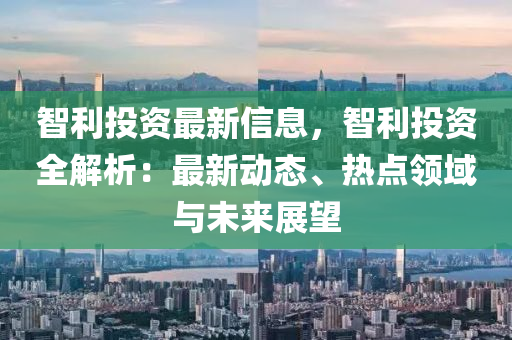 智利投资最新信息，智利投资全解析：最新动态、热点领域与未来展望